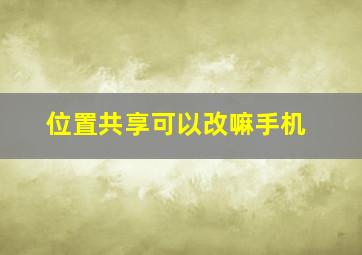 位置共享可以改嘛手机